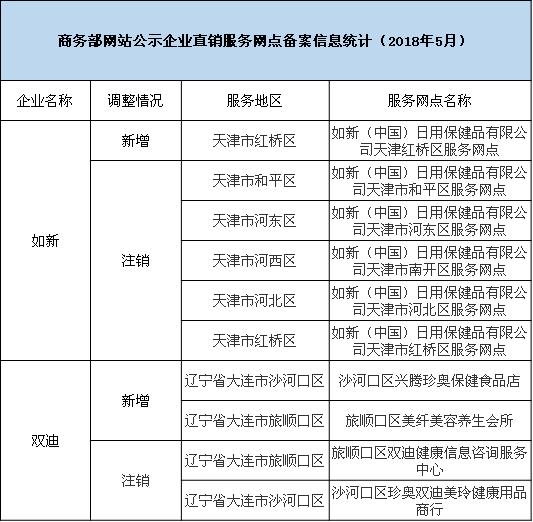 商务部网站公示企业直销服务网点备案信息统计（2018年5月）

| 企业名称 | 调整情况 | 服务地区 | 服务网点名称 |
|---|---|---|---|
| 如新 | 新增 | 天津市红桥区 | 如新（中国）日用保健品有限公司天津红桥区服务网点 |
| 如新 | 注销 | 天津市和平区 | 如新（中国）日用保健品有限公司天津市和平区服务网点 |
| 如新 | 注销 | 天津市河东区 | 如新（中国）日用保健品有限公司天津市河东区服务网点 |
| 如新 | 注销 | 天津市河西区 | 如新（中国）日用保健品有限公司天津市南开区服务网点 |
| 如新 | 注销 | 天津市河北区 | 如新（中国）日用保健品有限公司天津市河北区服务网点 |
| 如新 | 注销 | 天津市红桥区 | 如新（中国）日用保健品有限公司天津市红桥区服务网点 |
| 双迪 | 新增 | 辽宁省大连市沙河口区 | 沙河口区兴腾珍奥保健食品店 |
| 双迪 | 新增 | 辽宁省大连市旅顺口区 | 旅顺口区美纤美容养生会所 |
| 双迪 | 注销 | 辽宁省大连市旅顺口区 | 旅顺口区双迪健康信息咨询服务中心 |
| 双迪 | 注销 | 辽宁省大连市沙河口区 | 沙河口区珍奥双迪美玲健康用品商行 |